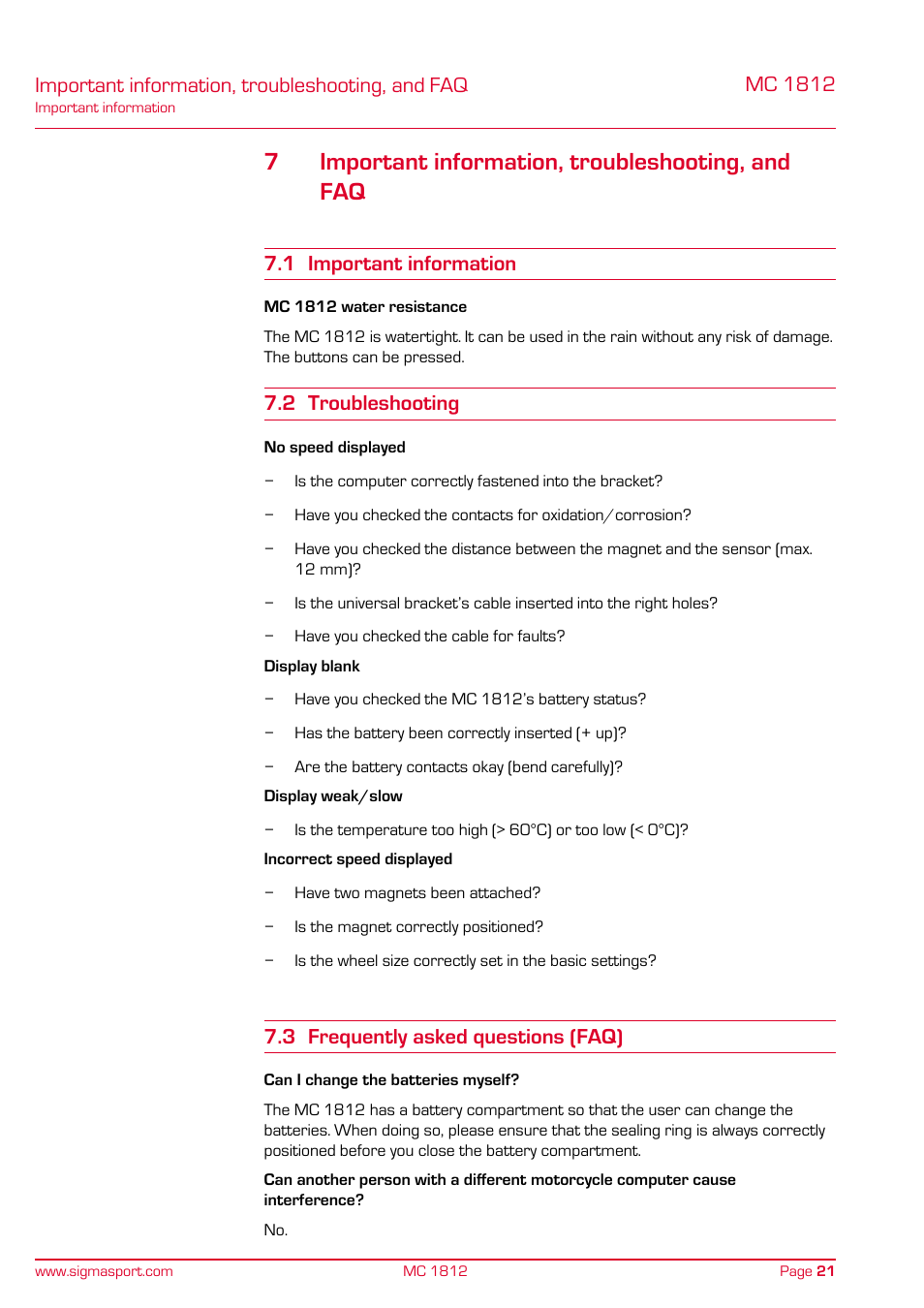 Important information, troubleshooting, and FAQ
Important information

MC 1812

7 Important information, troubleshooting, and FAQ

7.1 Important information

MC 1812 water resistance

The MC 1812 is watertight. It can be used in the rain without any risk of damage. The buttons can be pressed.

7.2 Troubleshooting

No speed displayed

– Is the computer correctly fastened into the bracket?

– Have you checked the contacts for oxidation/corrosion?

– Have you checked the distance between the magnet and the sensor (max. 12 mm)?

– Is the universal bracket's cable inserted into the right holes?

– Have you checked the cable for faults?

Display blank

– Have you checked the MC 1812's battery status?

– Has the battery been correctly inserted (+ up)?

– Are the battery contacts okay (bend carefully)?

Display weak/slow

– Is the temperature too high (> 60°C) or too low (< 0°C)?

Incorrect speed displayed

– Have two magnets been attached?

– Is the magnet correctly positioned?

– Is the wheel size correctly set in the basic settings?

7.3 Frequently asked questions (FAQ)

Can I change the batteries myself?

The MC 1812 has a battery compartment so that the user can change the batteries. When doing so, please ensure that the sealing ring is always correctly positioned before you close the battery compartment.

Can another person with a different motorcycle computer cause interference?

No.

www.sigmasport.com MC 1812 Page 21